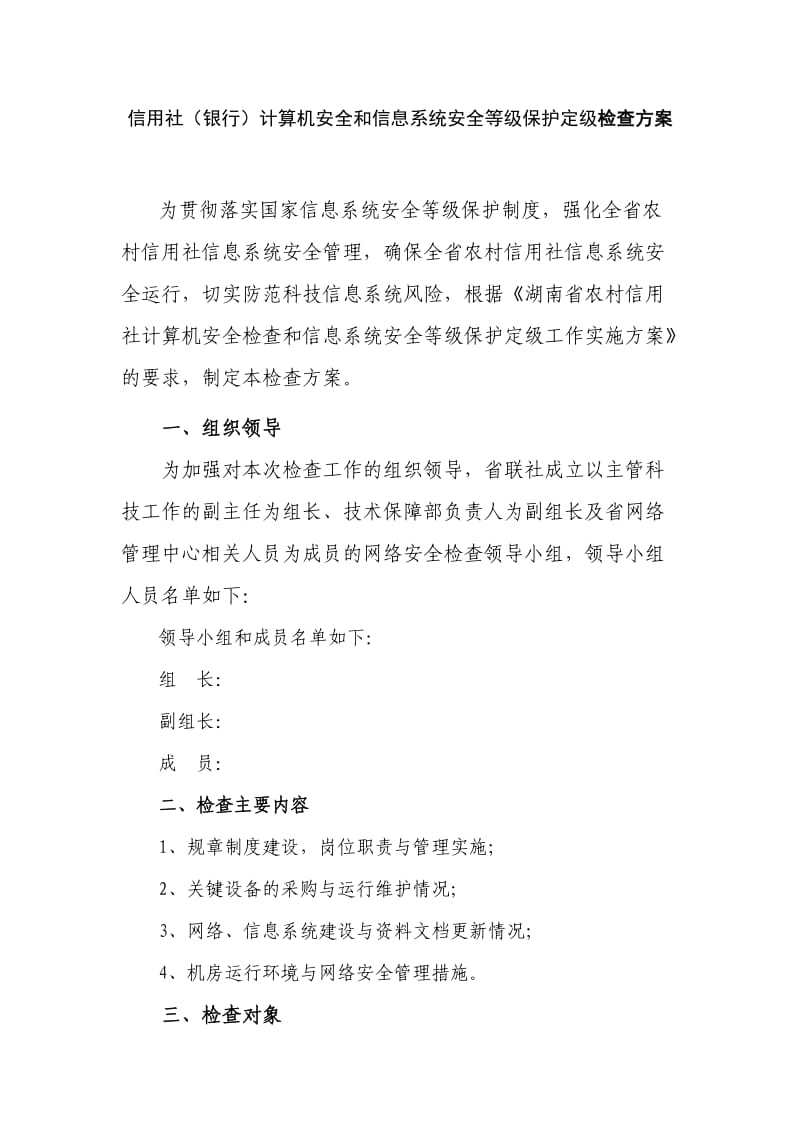 信用社（银行）计算机安全和信息系统安全等级保护定级检查方案

为贯彻落实国家信息系统安全等级保护制度，强化全省农村信用社信息系统安全管理，确保全省农村信用社信息系统安全运行，切实防范科技信息系统风险，根据《湖南省农村信用社计算机安全检查和信息系统安全等级保护定级工作实施方案》的要求，制定本检查方案。

一、组织领导

为加强对本次检查工作的组织领导，省联社成立以主管科技工作的副主任为组长、技术保障部负责人为副组长及省网络管理中心相关人员为成员的网络安全检查领导小组，领导小组人员名单如下:

领导小组和成员名单如下:

组　长:

副组长:

成　员:

二、检查主要内容

1、规章制度建设，岗位职责与管理实施;

2、关键设备的采购与运行维护情况;

3、网络、信息系统建设与资料文档更新情况;

4、机房运行环境与网络安全管理措施。

三、检查对象